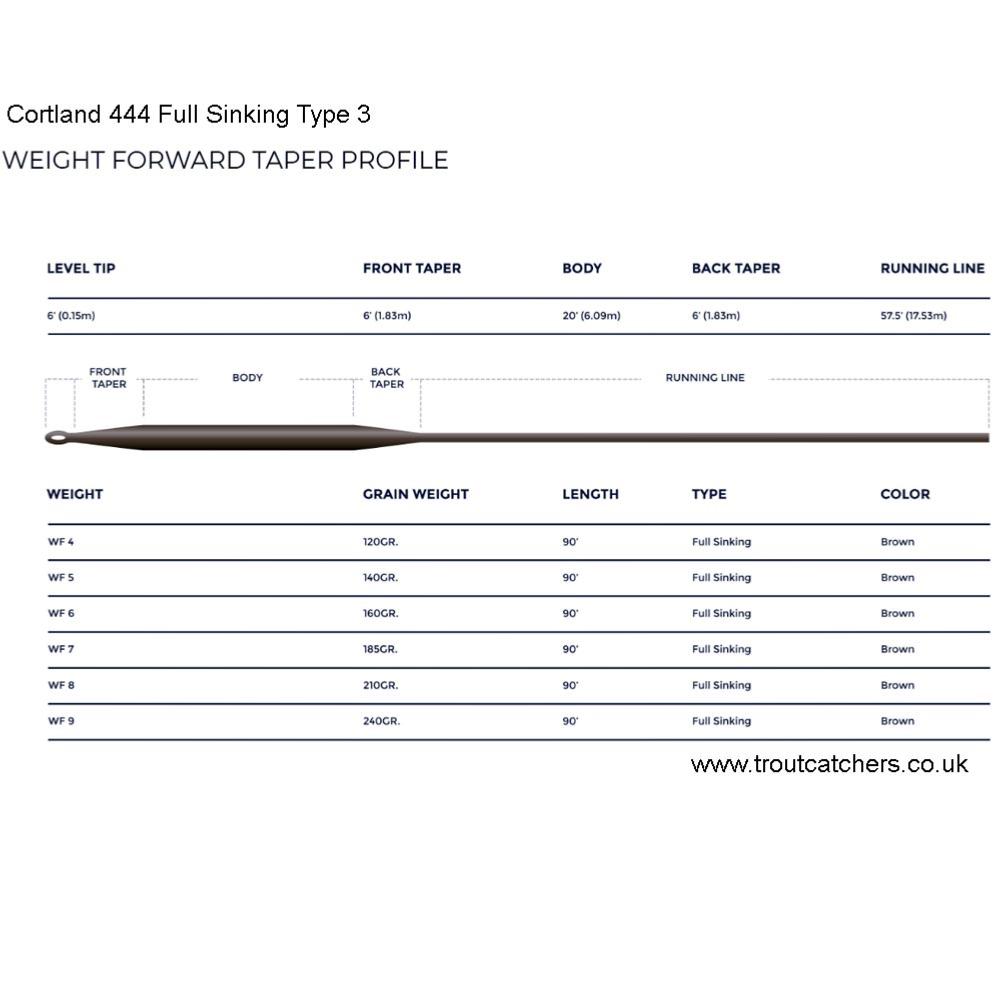 Cortland 444 Full Sinking Type 3
WEIGHT FORWARD TAPER PROFILE

| LEVEL TIP | FRONT TAPER | BODY | BACK TAPER | RUNNING LINE |
|---|---|---|---|---|
| 6' (0.15m) | 6' (1.83m) | 20' (6.09m) | 6' (1.83m) | 57.5' (17.53m) |

FRONT TAPER
BODY
BACK TAPER
RUNNING LINE

| WEIGHT | GRAIN WEIGHT | LENGTH | TYPE | COLOR |
|---|---|---|---|---|
| WF 4 | 120GR. | 90' | Full Sinking | Brown |
| WF 5 | 140GR. | 90' | Full Sinking | Brown |
| WF 6 | 160GR. | 90' | Full Sinking | Brown |
| WF 7 | 185GR. | 90' | Full Sinking | Brown |
| WF 8 | 210GR. | 90' | Full Sinking | Brown |
| WF 9 | 240GR. | 90' | Full Sinking | Brown |

www.troutcatchers.co.uk